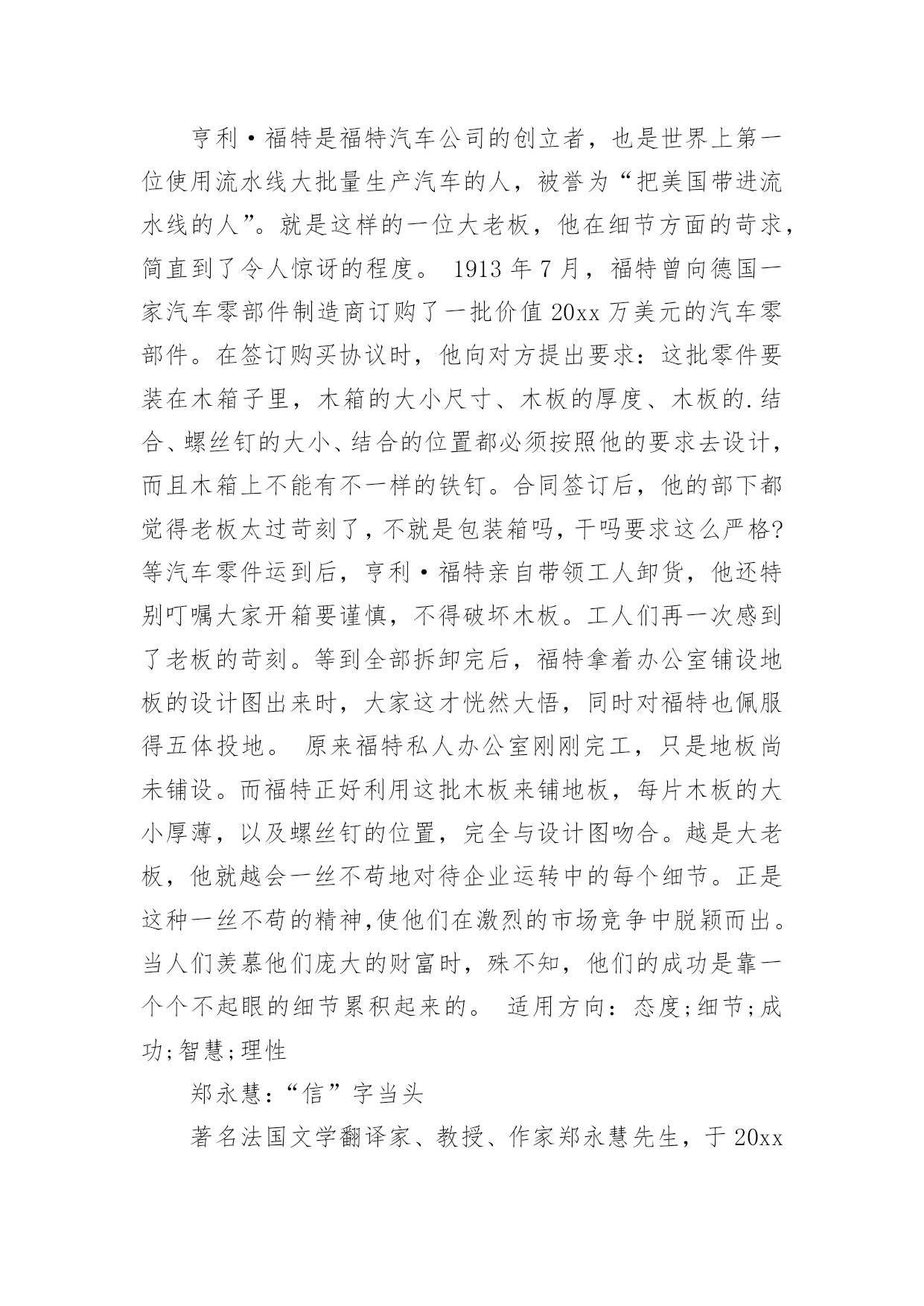 亨利·福特是福特汽车公司的创立者，也是世界上第一位使用流水线大批量生产汽车的人，被誉为“把美国带进流水线的人”。就是这样的一位大老板，他在细节方面的苛求，简直到了令人惊讶的程度。 1913 年 7 月，福特曾向德国一家汽车零部件制造商订购了一批价值 20xx 万美元的汽车零部件。在签订购买协议时，他向对方提出要求：这批零件要装在木箱子里，木箱的大小尺寸、木板的厚度、木板的.结合、螺丝钉的大小、结合的位置都必须按照他的要求去设计，而且木箱上不能有不一样的铁钉。合同签订后，他的部下都觉得老板太过苛刻了，不就是包装箱吗，干吗要求这么严格?等汽车零件运到后，亨利·福特亲自带领工人卸货，他还特别叮嘱大家开箱要谨慎，不得破坏木板。工人们再一次感到了老板的苛刻。等到全部拆卸完后，福特拿着办公室铺设地板的设计图出来时，大家这才恍然大悟，同时对福特也佩服得五体投地。 原来福特私人办公室刚刚完工，只是地板尚未铺设。而福特正好利用这批木板来铺地板，每片木板的大小厚薄，以及螺丝钉的位置，完全与设计图吻合。越是大老板，他就越会一丝不苟地对待企业运转中的每个细节。正是这种一丝不苟的精神,使他们在激烈的市场竞争中脱颖而出。当人们羡慕他们庞大的财富时，殊不知，他们的成功是靠一个个不起眼的细节累积起来的。 适用方向：态度;细节;成功;智慧;理性

郑永慧：“信”字当头

著名法国文学翻译家、教授、作家郑永慧先生，于 20xx